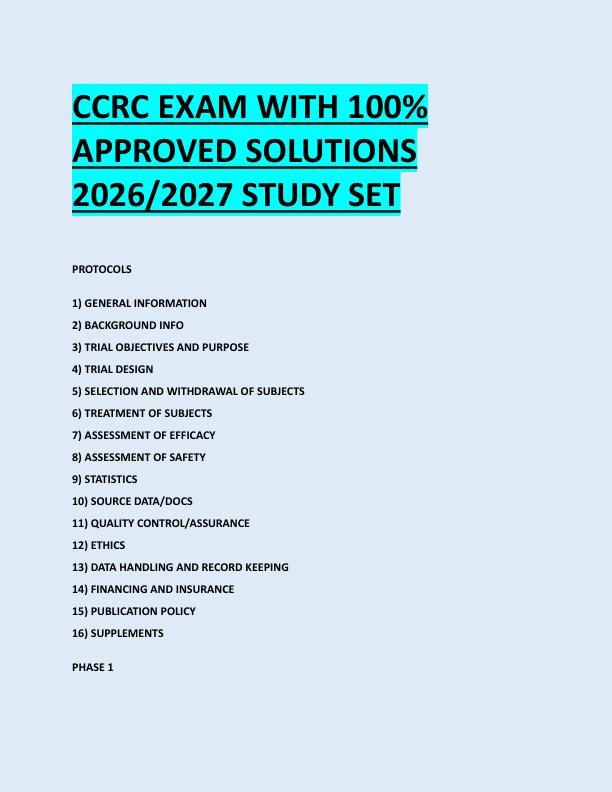 CCRC EXAM WITH 100% APPROVED SOLUTIONS 2026/2027 STUDY SET

PROTOCOLS

1) GENERAL INFORMATION
2) BACKGROUND INFO
3) TRIAL OBJECTIVES AND PURPOSE
4) TRIAL DESIGN
5) SELECTION AND WITHDRAWAL OF SUBJECTS
6) TREATMENT OF SUBJECTS
7) ASSESSMENT OF EFFICACY
8) ASSESSMENT OF SAFETY
9) STATISTICS
10) SOURCE DATA/DOCS
11) QUALITY CONTROL/ASSURANCE
12) ETHICS
13) DATA HANDLING AND RECORD KEEPING
14) FINANCING AND INSURANCE
15) PUBLICATION POLICY
16) SUPPLEMENTS

PHASE 1